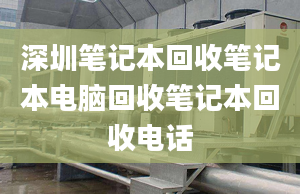 深圳笔记本回收笔记本电脑回收笔记本回收电话